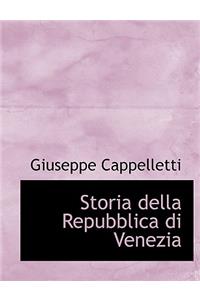 Giuseppe Cappelletti

Storia della Repubblica di Venezia